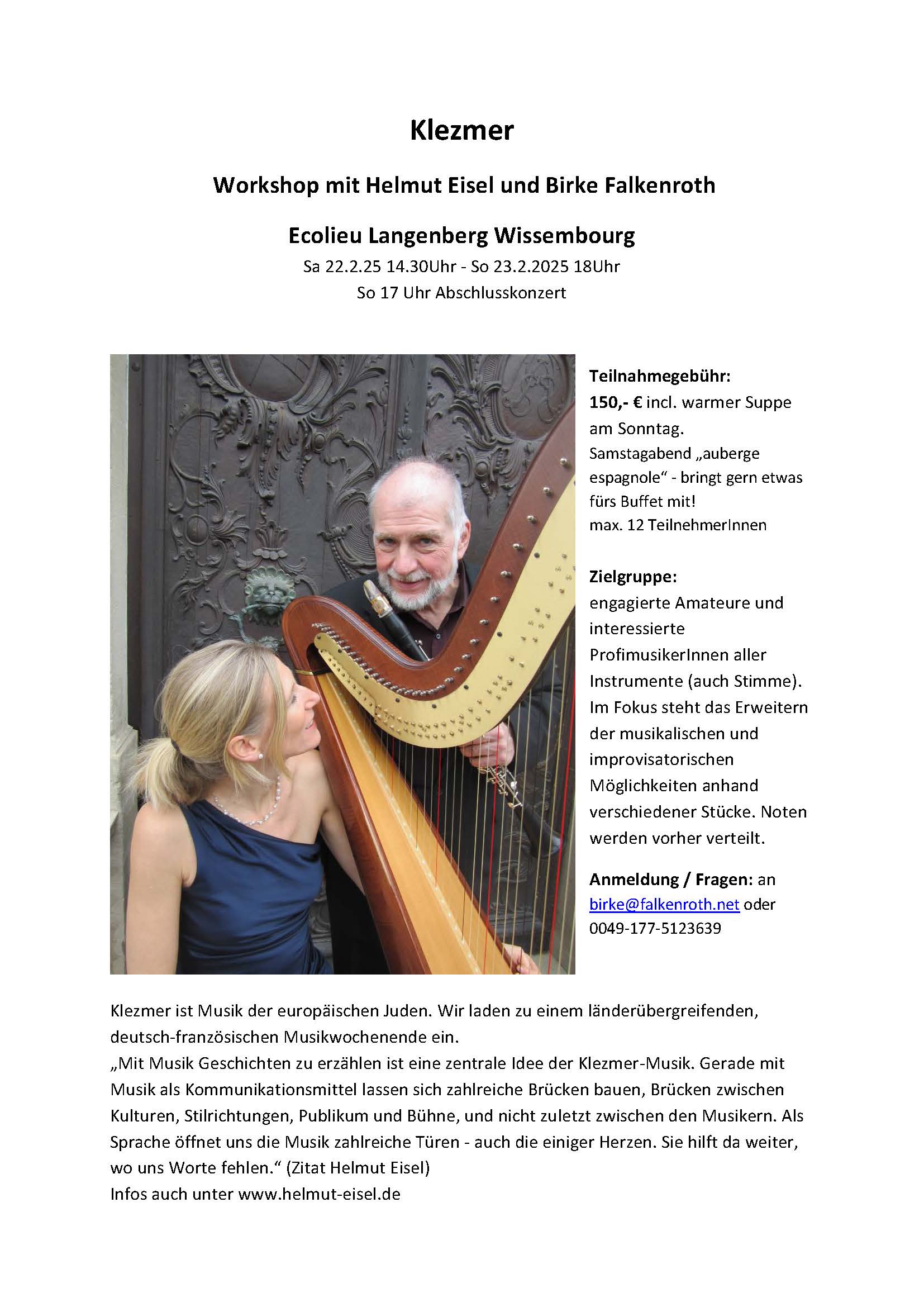 Klezmer

Workshop mit Helmut Eisel und Birke Falkenroth

Ecolieu Langenberg Wissembourg

Sa 22.2.25 14.30Uhr - So 23.2.2025 18Uhr
So 17 Uhr Abschlusskonzert

Teilnahmegebühr:
150,- € incl. warmer Suppe am Sonntag.
Samstagabend „auberge espagnole“ - bringt gern etwas fürs Buffet mit!
max. 12 TeilnehmerInnen

Zielgruppe:
engagierte Amateure und interessierte ProfimusikerInnen aller Instrumente (auch Stimme). Im Fokus steht das Erweitern der musikalischen und improvisatorischen Möglichkeiten anhand verschiedener Stücke. Noten werden vorher verteilt.

Anmeldung / Fragen: an birke@falkenroth.net oder 0049-177-5123639

Klezmer ist Musik der europäischen Juden. Wir laden zu einem länderübergreifenden, deutsch-französischen Musikwochenende ein.
„Mit Musik Geschichten zu erzählen ist eine zentrale Idee der Klezmer-Musik. Gerade mit Musik als Kommunikationsmittel lassen sich zahlreiche Brücken bauen, Brücken zwischen Kulturen, Stilrichtungen, Publikum und Bühne, und nicht zuletzt zwischen den Musikern. Als Sprache öffnet uns die Musik zahlreiche Türen - auch die einiger Herzen. Sie hilft da weiter, wo uns Worte fehlen.“ (Zitat Helmut Eisel)
Infos auch unter www.helmut-eisel.de